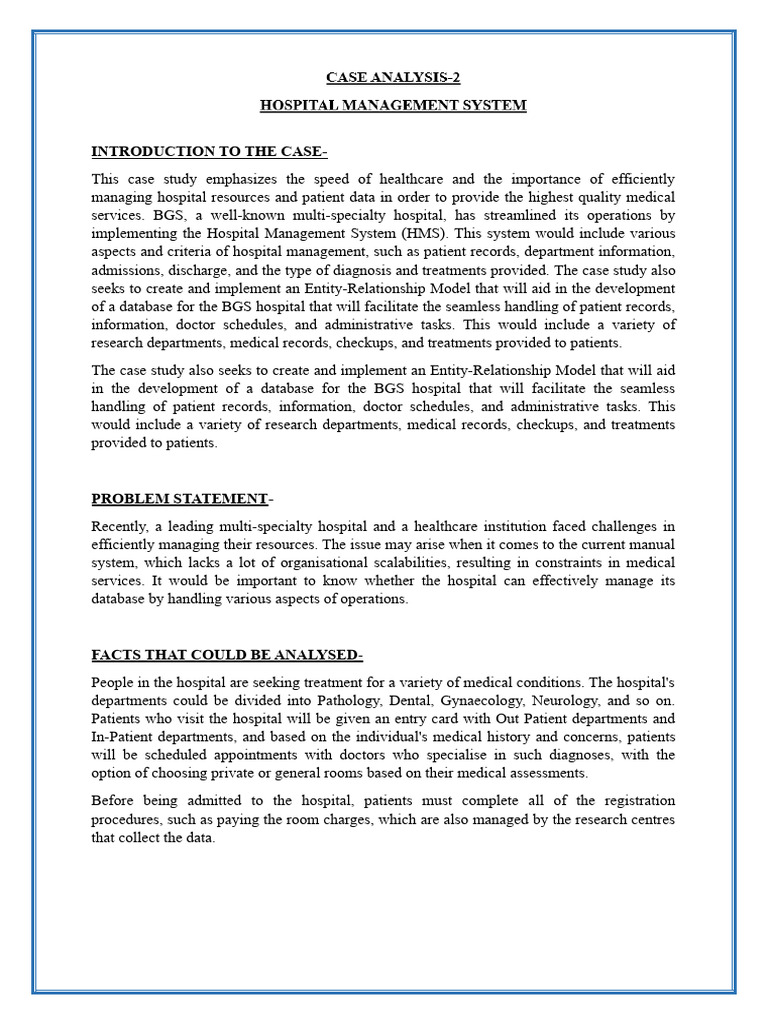 CASE ANALYSIS-2

HOSPITAL MANAGEMENT SYSTEM

INTRODUCTION TO THE CASE-

This case study emphasizes the speed of healthcare and the importance of efficiently managing hospital resources and patient data in order to provide the highest quality medical services. BGS, a well-known multi-specialty hospital, has streamlined its operations by implementing the Hospital Management System (HMS). This system would include various aspects and criteria of hospital management, such as patient records, department information, admissions, discharge, and the type of diagnosis and treatments provided. The case study also seeks to create and implement an Entity-Relationship Model that will aid in the development of a database for the BGS hospital that will facilitate the seamless handling of patient records, information, doctor schedules, and administrative tasks. This would include a variety of research departments, medical records, checkups, and treatments provided to patients.

The case study also seeks to create and implement an Entity-Relationship Model that will aid in the development of a database for the BGS hospital that will facilitate the seamless handling of patient records, information, doctor schedules, and administrative tasks. This would include a variety of research departments, medical records, checkups, and treatments provided to patients.

PROBLEM STATEMENT-

Recently, a leading multi-specialty hospital and a healthcare institution faced challenges in efficiently managing their resources. The issue may arise when it comes to the current manual system, which lacks a lot of organisational scalabilities, resulting in constraints in medical services. It would be important to know whether the hospital can effectively manage its database by handling various aspects of operations.

FACTS THAT COULD BE ANALYSED-

People in the hospital are seeking treatment for a variety of medical conditions. The hospital's departments could be divided into Pathology, Dental, Gynaecology, Neurology, and so on. Patients who visit the hospital will be given an entry card with Out Patient departments and In-Patient departments, and based on the individual's medical history and concerns, patients will be scheduled appointments with doctors who specialise in such diagnoses, with the option of choosing private or general rooms based on their medical assessments.

Before being admitted to the hospital, patients must complete all of the registration procedures, such as paying the room charges, which are also managed by the research centres that collect the data.